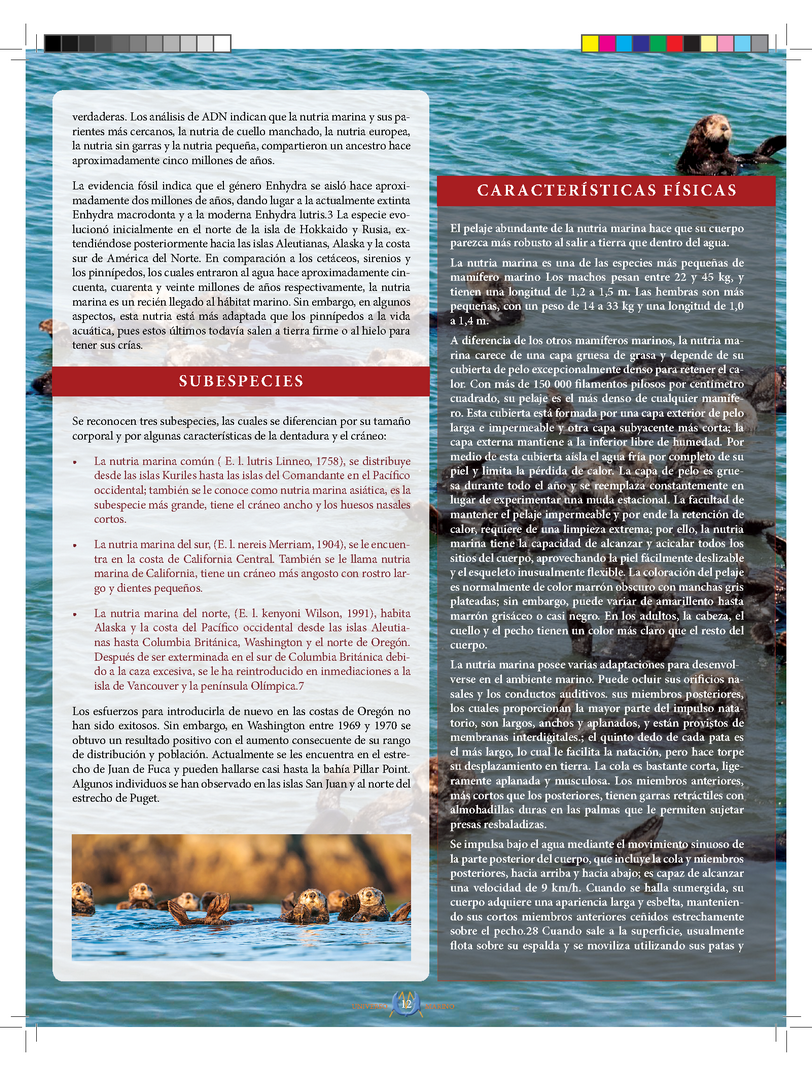 verdaderas. Los análisis de ADN indican que la nutria marina y sus parientes más cercanos, la nutria de cuello manchado, la nutria europea, la nutria sin garras y la nutria pequeña, compartieron un ancestro hace aproximadamente cinco millones de años.

La evidencia fósil indica que el género Enhydra se aisló hace aproximadamente dos millones de años, dando lugar a la actualmente extinta Enhydra macrodonta y a la moderna Enhydra lutris.3 La especie evolucionó inicialmente en el norte de la isla de Hokkaido y Rusia, extendiéndose posteriormente hacia las islas Aleutianas, Alaska y la costa sur de América del Norte. En comparación a los cetáceos, sirenios y los pinnípedos, los cuales entraron al agua hace aproximadamente cincuenta, cuarenta y veinte millones de años respectivamente, la nutria marina es un recién llegado al hábitat marino. Sin embargo, en algunos aspectos, esta nutria está más adaptada que los pinnípedos a la vida acuática, pues estos últimos todavía salen a tierra firme o al hielo para tener sus crías.

SUBESPECIES

Se reconocen tres subespecies, las cuales se diferencian por su tamaño corporal y por algunas características de la dentadura y el cráneo:

• La nutria marina común ( E. l. lutris Linneo, 1758), se distribuye desde las islas Kuriles hasta las islas del Comandante en el Pacífico occidental; también se le conoce como nutria marina asiática, es la subespecie más grande, tiene el cráneo ancho y los huesos nasales cortos.

• La nutria marina del sur, (E. l. nereis Merriam, 1904), se le encuentra en la costa de California Central. También se le llama nutria marina de California, tiene un cráneo más angosto con rostro largo y dientes pequeños.

• La nutria marina del norte, (E. l. kenyoni Wilson, 1991), habita Alaska y la costa del Pacífico occidental desde las islas Aleutianas hasta Columbia Británica, Washington y el norte de Oregón. Después de ser exterminada en el sur de Columbia Británica debido a la caza excesiva, se le ha reintroducido en inmediaciones a la isla de Vancouver y la península Olímpica.7

Los esfuerzos para introducirla de nuevo en las costas de Oregón no han sido exitosos. Sin embargo, en Washington entre 1969 y 1970 se obtuvo un resultado positivo con el aumento consecuente de su rango de distribución y población. Actualmente se les encuentra en el estrecho de Juan de Fuca y pueden hallarse casi hasta la bahía Pillar Point. Algunos individuos se han observado en las islas San Juan y al norte del estrecho de Puget.

CARACTERÍSTICAS FÍSICAS

El pelaje abundante de la nutria marina hace que su cuerpo parezca más robusto al salir a tierra que dentro del agua.

La nutria marina es una de las especies más pequeñas de mamífero marino Los machos pesan entre 22 y 45 kg, y tienen una longitud de 1,2 a 1,5 m. Las hembras son más pequeñas, con un peso de 14 a 33 kg y una longitud de 1,0 a 1,4 m.

A diferencia de los otros mamíferos marinos, la nutria marina carece de una capa gruesa de grasa y depende de su cubierta de pelo excepcionalmente denso para retener el calor. Con más de 150 000 filamentos pilosos por centímetro cuadrado, su pelaje es el más denso de cualquier mamífero. Esta cubierta está formada por una capa exterior de pelo larga e impermeable y otra capa subyacente más corta; la capa externa mantiene a la inferior libre de humedad. Por medio de esta cubierta aísla el agua fría por completo de su piel y limita la pérdida de calor. La capa de pelo es gruesa durante todo el año y se reemplaza constantemente en lugar de experimentar una muda estacional. La facultad de mantener el pelaje impermeable y por ende la retención de calor, requiere de una limpieza extrema; por ello, la nutria marina tiene la capacidad de alcanzar y acicalar todos los sitios del cuerpo, aprovechando la piel fácilmente deslizable y el esqueleto inusualmente flexible. La coloración del pelaje es normalmente de color marrón obscuro con manchas gris plateadas; sin embargo, puede variar de amarillento hasta marrón grisáceo o casi negro. En los adultos, la cabeza, el cuello y el pecho tienen un color más claro que el resto del cuerpo.

La nutria marina posee varias adaptaciones para desenvolverse en el ambiente marino. Puede ocluir sus orificios nasales y los conductos auditivos. sus miembros posteriores, los cuales proporcionan la mayor parte del impulso natatorio, son largos, anchos y aplanados, y están provistos de membranas interdigitales.; el quinto dedo de cada pata es el más largo, lo cual le facilita la natación, pero hace torpe su desplazamiento en tierra. La cola es bastante corta, ligeramente aplanada y musculosa. Los miembros anteriores, más cortos que los posteriores, tienen garras retráctiles con almohadillas duras en las palmas que le permiten sujetar presas resbaladizas.

Se impulsa bajo el agua mediante el movimiento sinuoso de la parte posterior del cuerpo, que incluye la cola y miembros posteriores, hacia arriba y hacia abajo; es capaz de alcanzar una velocidad de 9 km/h. Cuando se halla sumergida, su cuerpo adquiere una apariencia larga y esbelta, manteniendo sus cortos miembros anteriores ceñidos estrechamente sobre el pecho.28 Cuando sale a la superficie, usualmente flota sobre su espalda y se moviliza utilizando sus patas y

12